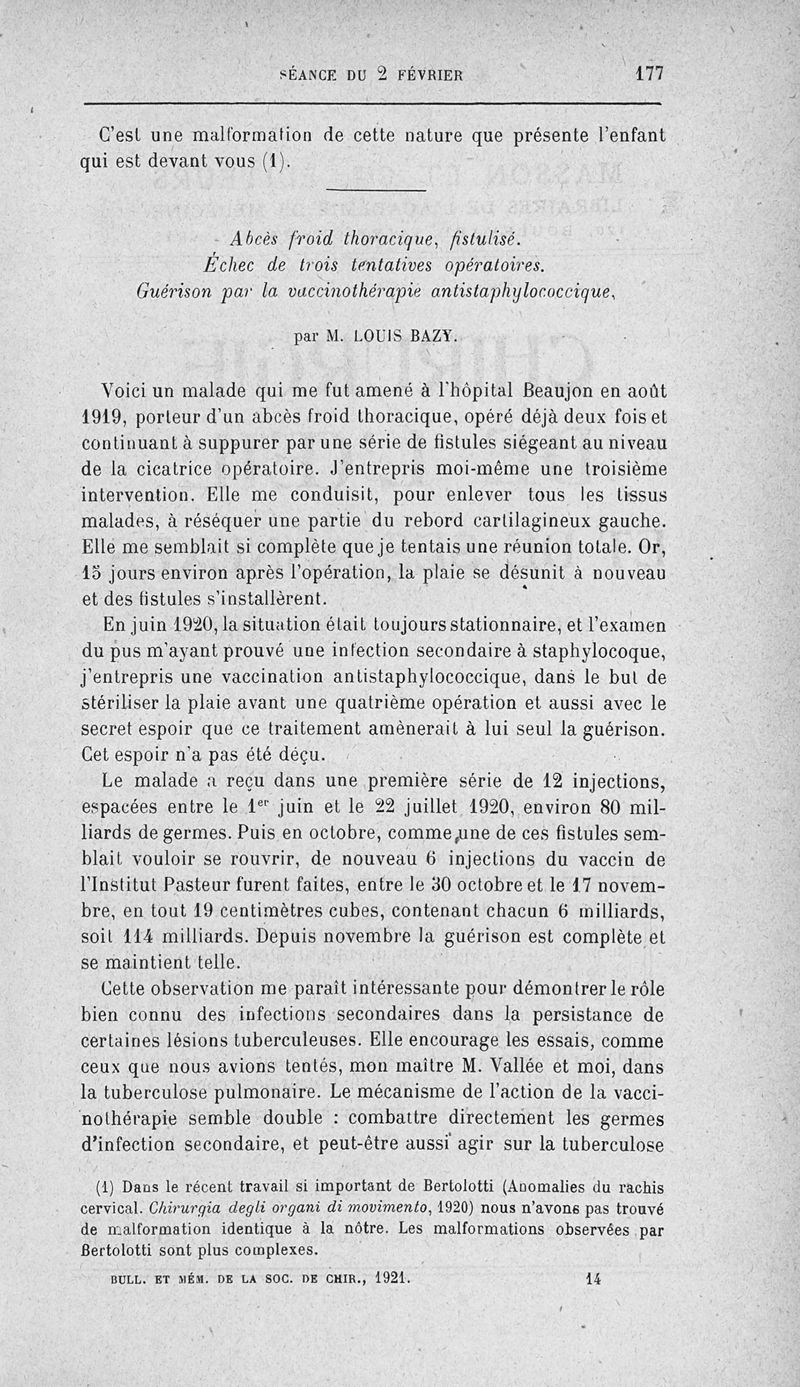 SÉANCE DU 2 FÉVRIER 177

C'est une malformation de cette nature que présente l'enfant qui est devant vous (1).

Abcès froid thoracique, fistulisé.
Échec de trois tentatives opératoires.
Guérison par la vaccinothérapie antistaphylococcique,

par M. LOUIS BAZY.

Voici un malade qui me fut amené à l'hôpital Beaujon en août 1919, porteur d'un abcès froid thoracique, opéré déjà deux fois et continuant à suppurer par une série de fistules siégeant au niveau de la cicatrice opératoire. J'entrepris moi-même une troisième intervention. Elle me conduisit, pour enlever tous les tissus malades, à réséquer une partie du rebord cartilagineux gauche. Elle me semblait si complète que je tentais une réunion totale. Or, 15 jours environ après l'opération, la plaie se désunit à nouveau et des fistules s'installèrent.

En juin 1920, la situation était toujours stationnaire, et l'examen du pus m'ayant prouvé une infection secondaire à staphylocoque, j'entrepris une vaccination antistaphylococcique, dans le but de stériliser la plaie avant une quatrième opération et aussi avec le secret espoir que ce traitement amènerait à lui seul la guérison. Cet espoir n'a pas été déçu.

Le malade a reçu dans une première série de 12 injections, espacées entre le 1$^{er}$ juin et le 22 juillet 1920, environ 80 milliards de germes. Puis en octobre, comme une de ces fistules semblait vouloir se rouvrir, de nouveau 6 injections du vaccin de l'Institut Pasteur furent faites, entre le 30 octobre et le 17 novembre, en tout 19 centimètres cubes, contenant chacun 6 milliards, soit 114 milliards. Depuis novembre la guérison est complète et se maintient telle.

Cette observation me paraît intéressante pour démontrer le rôle bien connu des infections secondaires dans la persistance de certaines lésions tuberculeuses. Elle encourage les essais, comme ceux que nous avions tentés, mon maître M. Vallée et moi, dans la tuberculose pulmonaire. Le mécanisme de l'action de la vaccinothérapie semble double : combattre directement les germes d'infection secondaire, et peut-être aussi agir sur la tuberculose

(1) Dans le récent travail si important de Bertolotti (Anomalies du rachis cervical. Chirurgia degli organi di movimento, 1920) nous n'avons pas trouvé de malformation identique à la nôtre. Les malformations observées par Bertolotti sont plus complexes.

BULL. ET MÉM. DE LA SOC. DE CHIR., 1921. 14